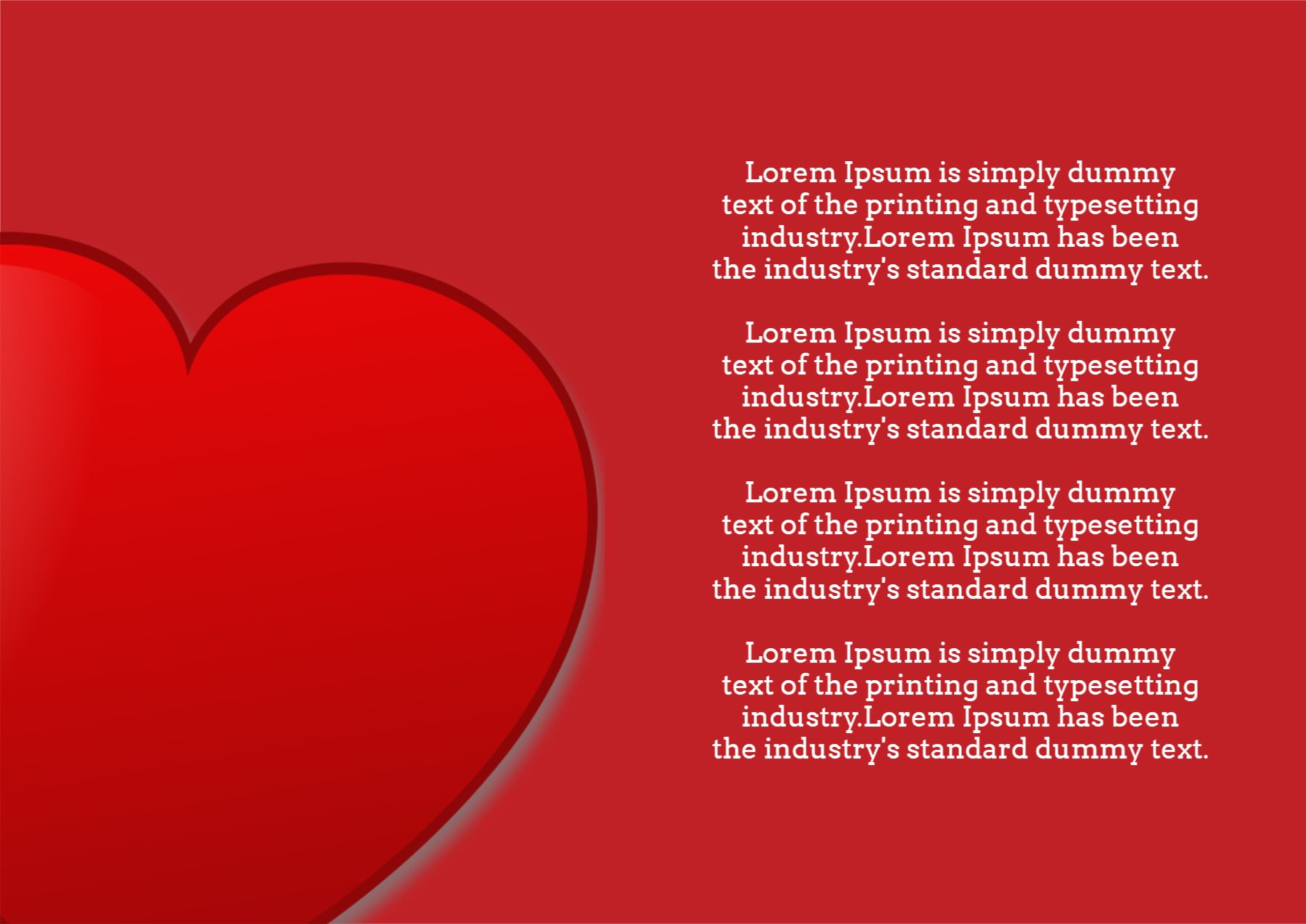 Lorem Ipsum is simply dummy text of the printing and typesetting industry.Lorem Ipsum has been the industry's standard dummy text.

Lorem Ipsum is simply dummy text of the printing and typesetting industry.Lorem Ipsum has been the industry's standard dummy text.

Lorem Ipsum is simply dummy text of the printing and typesetting industry.Lorem Ipsum has been the industry's standard dummy text.

Lorem Ipsum is simply dummy text of the printing and typesetting industry.Lorem Ipsum has been the industry's standard dummy text.